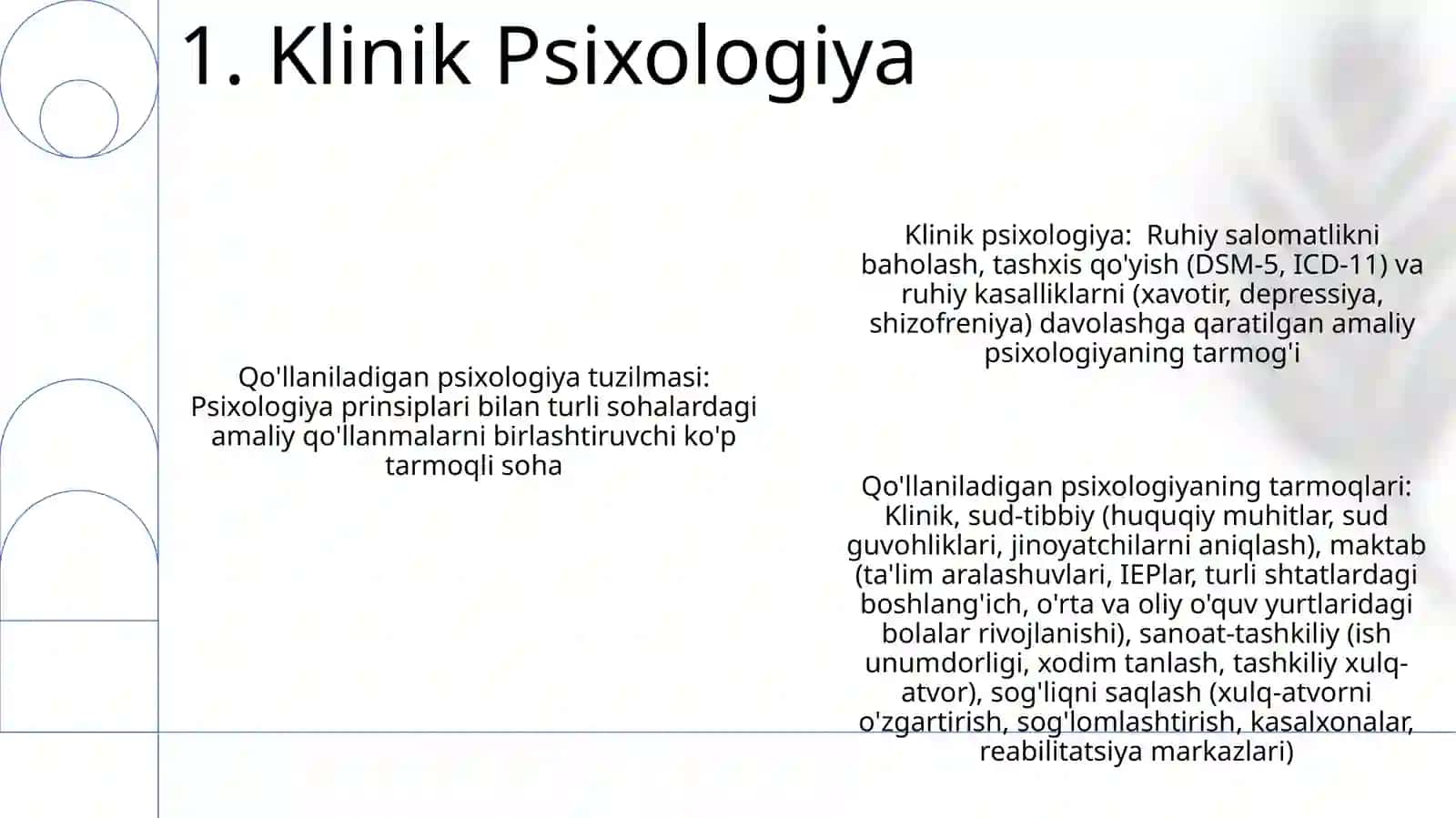 1. Klinik Psixologiya

Qo'llaniladigan psixologiya tuzilmasi: Psixologiya prinsiplari bilan turli sohalardagi amaliy qo'llanmalarni birlashtiruvchi ko'p tarmoqli soha

Klinik psixologiya: Ruhiy salomatlikni baholash, tashxis qo'yish (DSM-5, ICD-11) va ruhiy kasalliklarni (xavotir, depressiya, shizofreniya) davolashga qaratilgan amaliy psixologiyaning tarmog'i

Qo'llaniladigan psixologiyaning tarmoqlari: Klinik, sud-tibbiy (huquqiy muhitlar, sud guvohliklari, jinoyatchilarni aniqlash), maktab (ta'lim aralashuvlari, IEPlar, turli shtatlardagi boshlang'ich, o'rta va oliy o'quv yurtlaridagi bolalar rivojlanishi), sanoat-tashkiliy (ish unumdorligi, xodim tanlash, tashkiliy xulq-atvor), sog'liqni saqlash (xulq-atvorni o'zgartirish, sog'lomlashtirish, kasalxonalar, reabilitatsiya markazlari)